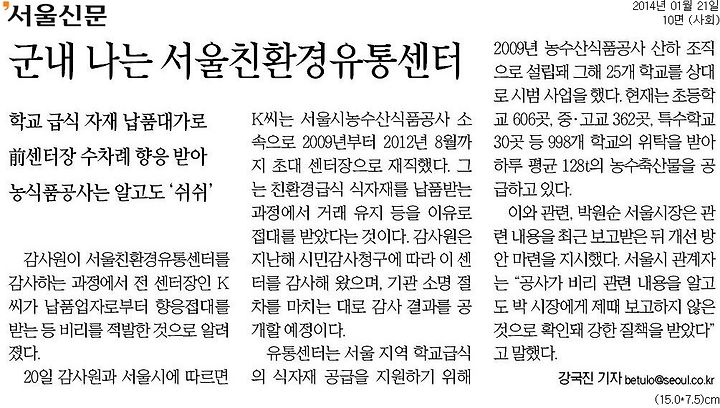 서울신문

2014년 01월 21일
10면 (사회)

군내 나는 서울친환경유통센터

학교 급식 자재 납품대가로
前센터장 수차례 향응 받아
농식품공사는 알고도 '쉬쉬'

감사원이 서울친환경유통센터를 감사하는 과정에서 전 센터장인 K씨가 납품업자로부터 향응접대를 받는 등 비리를 적발한 것으로 알려졌다.

20일 감사원과 서울시에 따르면 K씨는 서울시농수산식품공사 소속으로 2009년부터 2012년 8월까지 초대 센터장으로 재직했다. 그는 친환경급식 식자재를 납품받는 과정에서 거래 유지 등을 이유로 접대를 받았다는 것이다. 감사원은 지난해 시민감사청구에 따라 이 센터를 감사해 왔으며, 기관 소명 절차를 마치는 대로 감사 결과를 공개할 예정이다.

유통센터는 서울 지역 학교급식의 식자재 공급을 지원하기 위해 2009년 농수산식품공사 산하 조직으로 설립돼 그해 25개 학교를 상대로 시범 사업을 했다. 현재는 초등학교 606곳, 중·고교 362곳, 특수학교 30곳 등 998개 학교의 위탁을 받아 하루 평균 128t의 농수축산물을 공급하고 있다.

이와 관련, 박원순 서울시장은 관련 내용을 최근 보고받은 뒤 개선 방안 마련을 지시했다. 서울시 관계자는 "공사가 비리 관련 내용을 알고도 박 시장에게 제때 보고하지 않은 것으로 확인돼 강한 질책을 받았다"고 말했다.

강국진 기자 betulo@seoul.co.kr

(15.0*7.5)cm